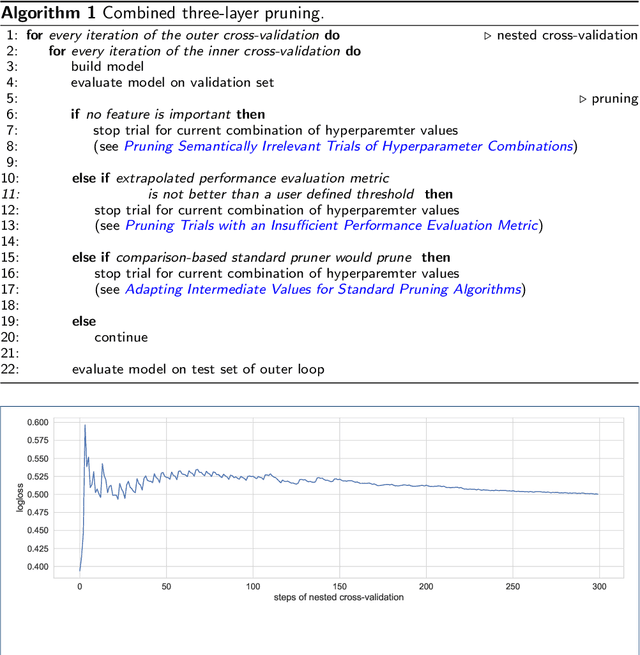 **Algorithm 1** Combined three-layer pruning.

1: **for** *every iteration of the outer cross-validation* **do** ▷ nested cross-validation
2: **for** *every iteration of the inner cross-validation* **do**
3: build model
4: evaluate model on validation set
5: ▷ pruning
6: **if** *no feature is important* **then**
7: stop trial for current combination of hyperparemter values
8: (see *Pruning Semantically Irrelevant Trials of Hyperparameter Combinations*)
9:
10: **else if** *extrapolated performance evaluation metric*
11: *is not better than a user defined threshold* **then**
12: stop trial for current combination of hyperparemter values
13: (see *Pruning Trials with an Insufficient Performance Evaluation Metric*)
14:
15: **else if** *comparison-based standard pruner would prune* **then**
16: stop trial for current combination of hyperparemter values
17: (see *Adapting Intermediate Values for Standard Pruning Algorithms*)
18:
19: **else**
20: continue
21:
22: evaluate model on test set of outer loop

0.600
0.575
0.550
0.525
0.500
0.475
0.450
0.425
0.400
logloss
0
50
100
150
200
250
300
steps of nested cross-validation